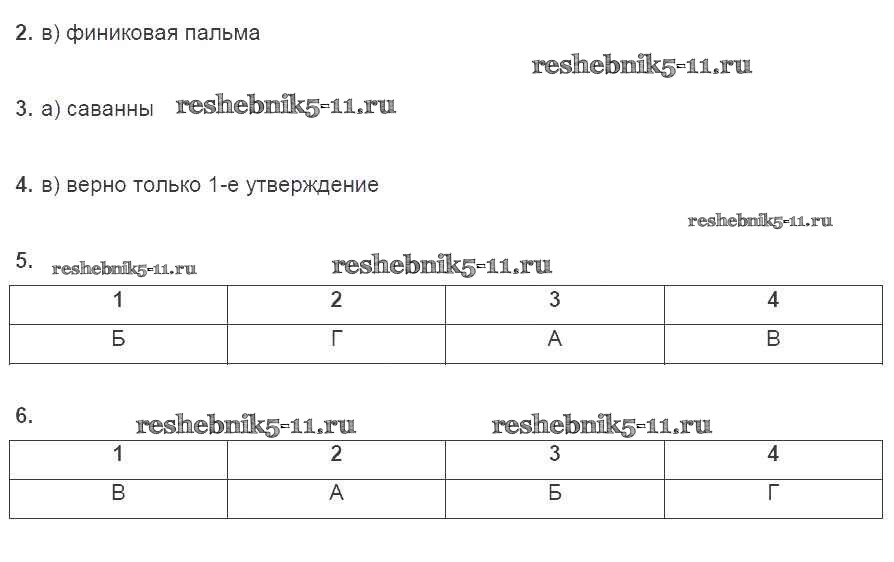 2. в) финиковая пальма

3. а) саванны

4. в) верно только 1-е утверждение

5.

| 1 | 2 | 3 | 4 |
|---|---|---|---|
| Б | Г | А | В |

6.

| 1 | 2 | 3 | 4 |
|---|---|---|---|
| В | А | Б | Г |

reshebnik5-11.ru